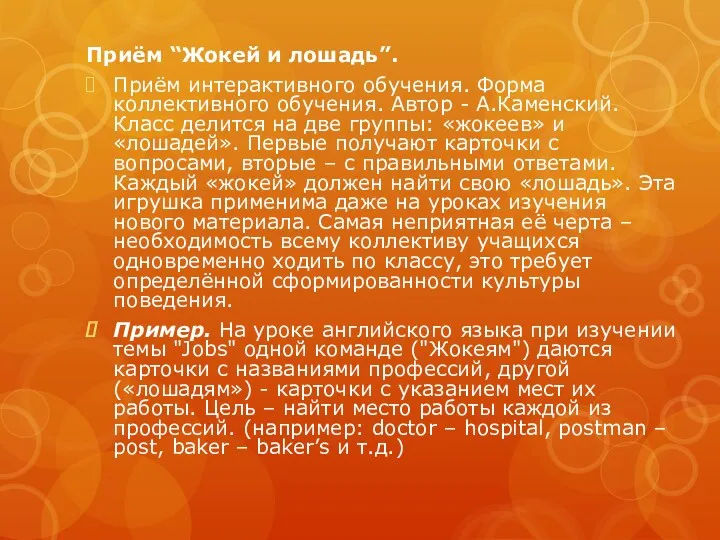 Приём “Жокей и лошадь”.

Приём интерактивного обучения. Форма коллективного обучения. Автор - А.Каменский. Класс делится на две группы: «жокеев» и «лошадей». Первые получают карточки с вопросами, вторые – с правильными ответами. Каждый «жокей» должен найти свою «лошадь». Эта игрушка применима даже на уроках изучения нового материала. Самая неприятная её черта – необходимость всему коллективу учащихся одновременно ходить по классу, это требует определённой сформированности культуры поведения.

Пример. На уроке английского языка при изучении темы "Jobs" одной команде ("Жокеям") даются карточки с названиями профессий, другой («лошадям») - карточки с указанием мест их работы. Цель – найти место работы каждой из профессий. (например: doctor – hospital, postman – post, baker – baker’s и т.д.)